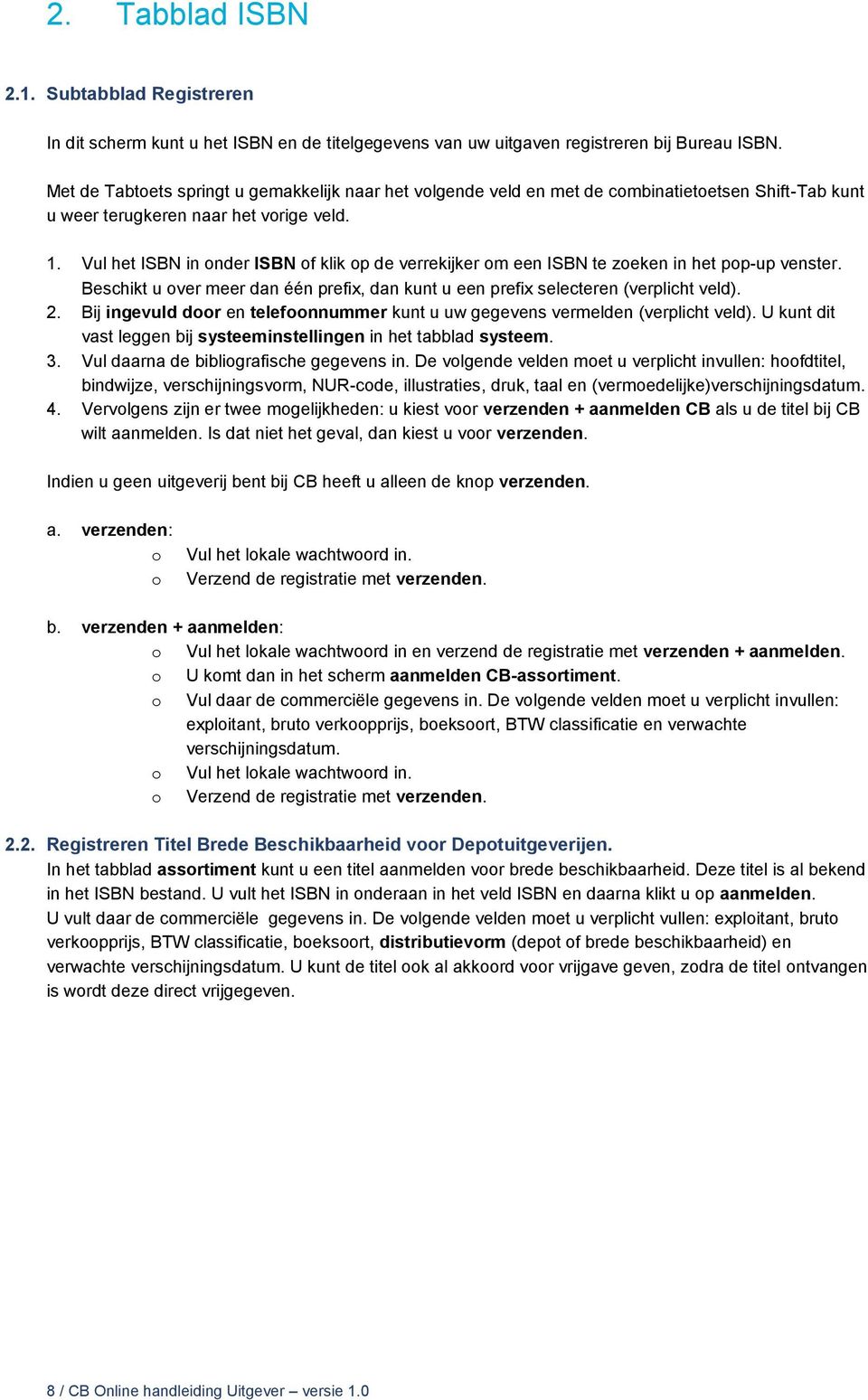 2. Tabblad ISBN

2.1. Subtabblad Registreren

In dit scherm kunt u het ISBN en de titelgegevens van uw uitgaven registreren bij Bureau ISBN.

Met de Tabtoets springt u gemakkelijk naar het volgende veld en met de combinatietoetsen Shift-Tab kunt u weer terugkeren naar het vorige veld.

1. Vul het ISBN in onder ISBN of klik op de verrekijker om een ISBN te zoeken in het pop-up venster. Beschikt u over meer dan één prefix, dan kunt u een prefix selecteren (verplicht veld).
2. Bij ingevuld door en telefoonnummer kunt u uw gegevens vermelden (verplicht veld). U kunt dit vast leggen bij systeeminstellingen in het tabblad systeem.
3. Vul daarna de bibliografische gegevens in. De volgende velden moet u verplicht invullen: hoofdtitel, bindwijze, verschijningsvorm, NUR-code, illustraties, druk, taal en (vermoedelijke)verschijningsdatum.
4. Vervolgens zijn er twee mogelijkheden: u kiest voor verzenden + aanmelden CB als u de titel bij CB wilt aanmelden. Is dat niet het geval, dan kiest u voor verzenden.

Indien u geen uitgeverij bent bij CB heeft u alleen de knop verzenden.

a. verzenden:
o Vul het lokale wachtwoord in.
o Verzend de registratie met verzenden.

b. verzenden + aanmelden:
o Vul het lokale wachtwoord in en verzend de registratie met verzenden + aanmelden.
o U komt dan in het scherm aanmelden CB-assortiment.
o Vul daar de commerciële gegevens in. De volgende velden moet u verplicht invullen: exploitant, bruto verkoopprijs, boeksoort, BTW classificatie en verwachte verschijningsdatum.
o Vul het lokale wachtwoord in.
o Verzend de registratie met verzenden.

2.2. Registreren Titel Brede Beschikbaarheid voor Depotuitgeverijen.
In het tabblad assortiment kunt u een titel aanmelden voor brede beschikbaarheid. Deze titel is al bekend in het ISBN bestand. U vult het ISBN in onderaan in het veld ISBN en daarna klikt u op aanmelden.
U vult daar de commerciële gegevens in. De volgende velden moet u verplicht vullen: exploitant, bruto verkoopprijs, BTW classificatie, boeksoort, distributievorm (depot of brede beschikbaarheid) en verwachte verschijningsdatum. U kunt de titel ook al akkoord voor vrijgave geven, zodra de titel ontvangen is wordt deze direct vrijgegeven.

8 / CB Online handleiding Uitgever – versie 1.0